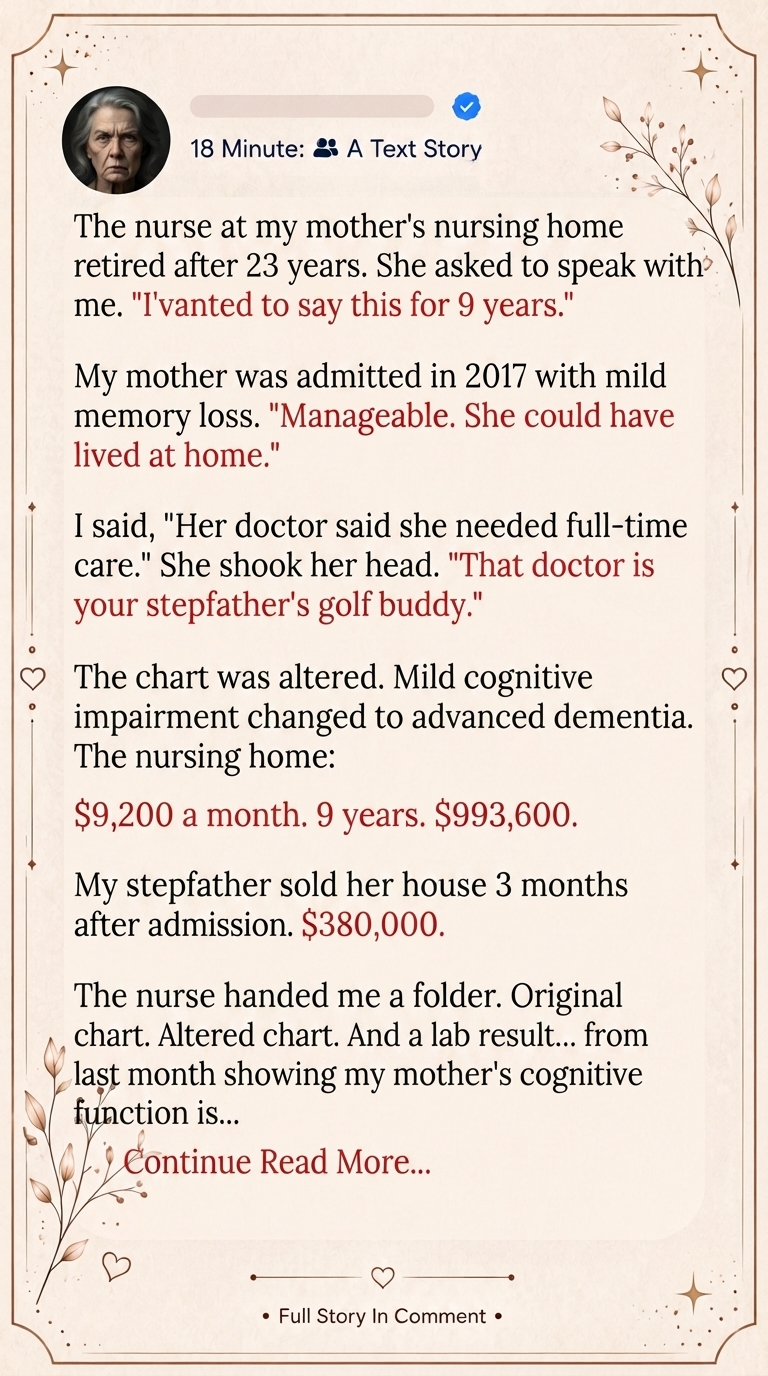 18 Minute: A Text Story

The nurse at my mother's nursing home retired after 23 years. She asked to speak with me. "I'vanted to say this for 9 years."

My mother was admitted in 2017 with mild memory loss. "Manageable. She could have lived at home."

I said, "Her doctor said she needed full-time care." She shook her head. "That doctor is your stepfather's golf buddy."

The chart was altered. Mild cognitive impairment changed to advanced dementia. The nursing home:

$9,200 a month. 9 years. $993,600.

My stepfather sold her house 3 months after admission. $380,000.

The nurse handed me a folder. Original chart. Altered chart. And a lab result... from last month showing my mother's cognitive function is...

Continue Read More...

• Full Story In Comment •